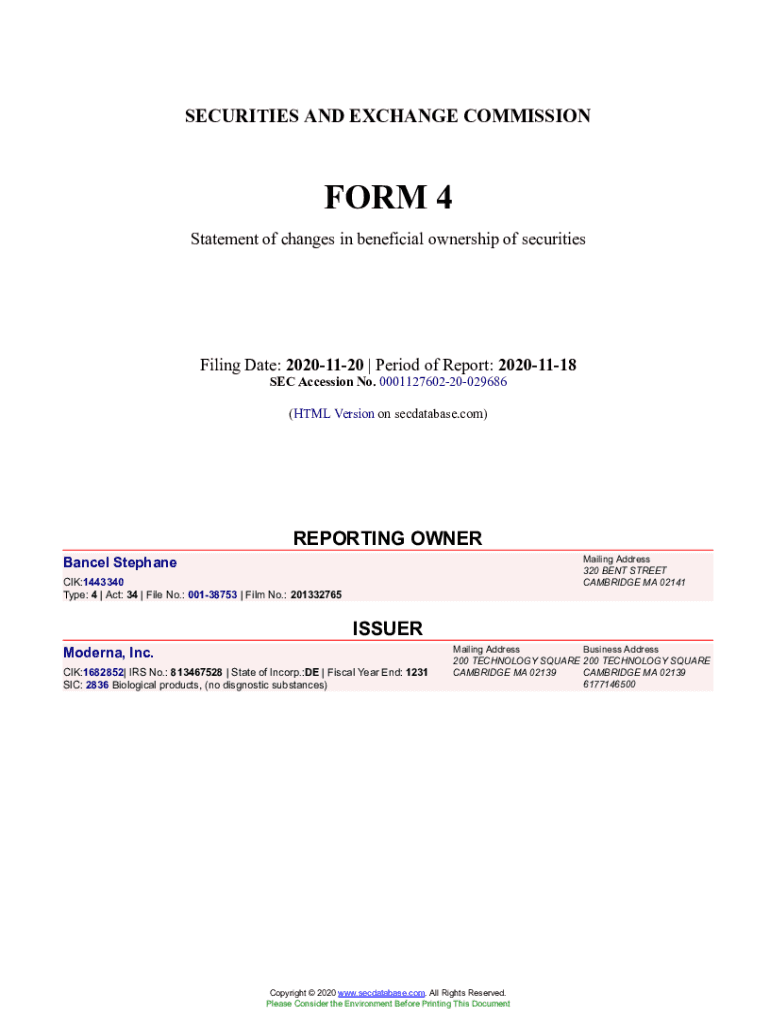 SECURITIES AND EXCHANGE COMMISSION

FORM 4

Statement of changes in beneficial ownership of securities

Filing Date: 2020-11-20 | Period of Report: 2020-11-18
SEC Accession No. 0001127602-20-029686

(HTML Version on secdatabase.com)

REPORTING OWNER

Bancel Stephane

CIK:1443340
Type: 4 | Act: 34 | File No.: 001-38753 | Film No.: 201332765

Mailing Address
320 BENT STREET
CAMBRIDGE MA 02141

ISSUER

Moderna, Inc.

CIK:1682852| IRS No.: 813467528 | State of Incorp.:DE | Fiscal Year End: 1231
SIC: 2836 Biological products, (no disgnostic substances)

Mailing Address
200 TECHNOLOGY SQUARE
CAMBRIDGE MA 02139

Business Address
200 TECHNOLOGY SQUARE
CAMBRIDGE MA 02139
6177146500

Copyright © 2020 www.secdatabase.com. All Rights Reserved.
Please Consider the Environment Before Printing This Document